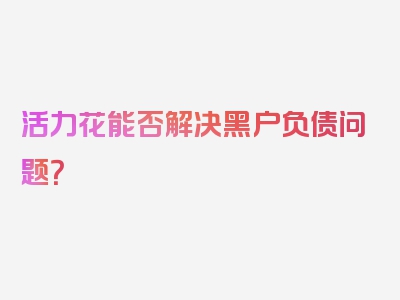 活力花能否解决黑户负债问题?